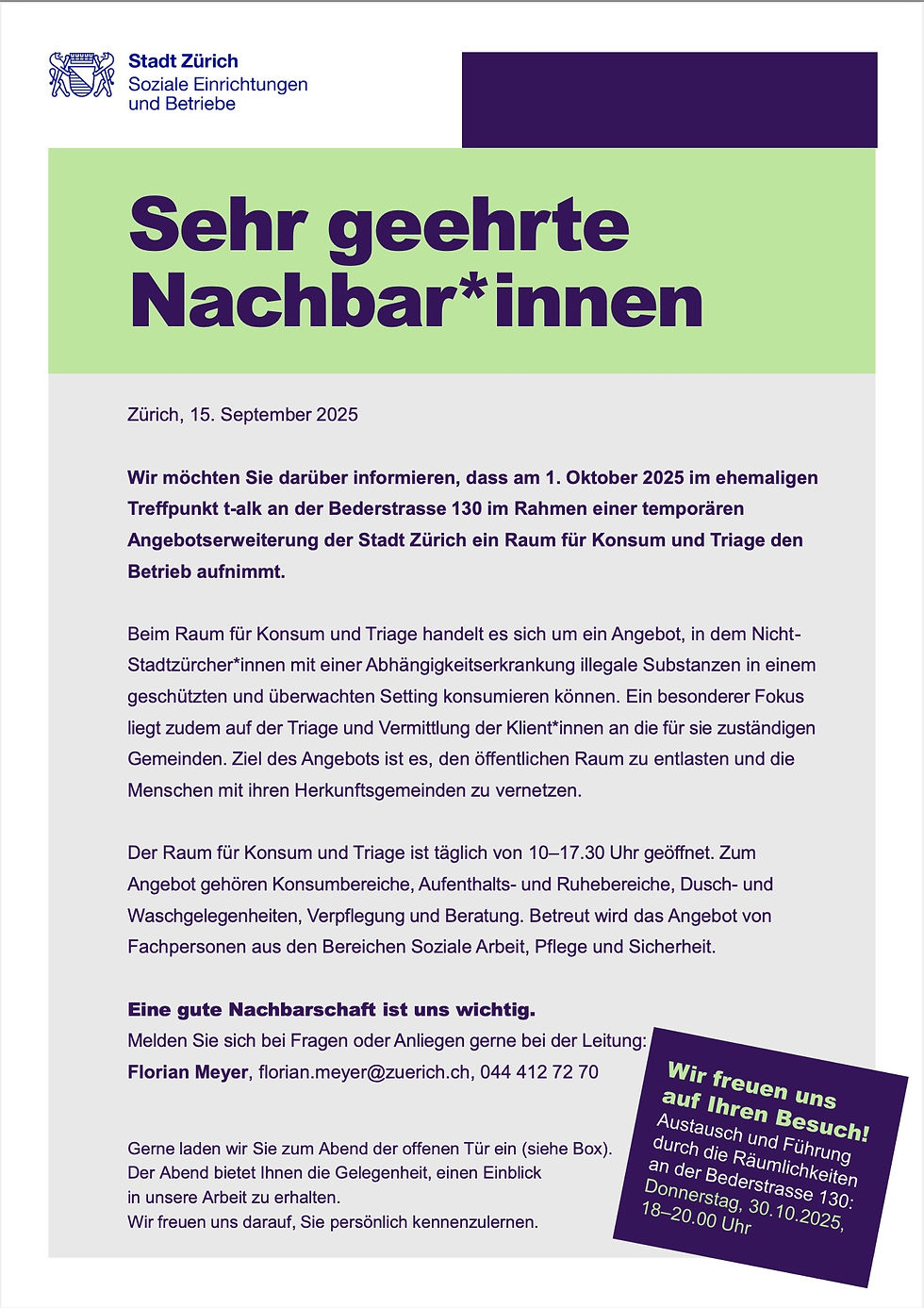 Stadt Zürich
Soziale Einrichtungen und Betriebe

Sehr geehrte Nachbar*innen

Zürich, 15. September 2025

Wir möchten Sie darüber informieren, dass am 1. Oktober 2025 im ehemaligen Treffpunkt t-alk an der Bederstrasse 130 im Rahmen einer temporären Angebotserweiterung der Stadt Zürich ein Raum für Konsum und Triage den Betrieb aufnimmt.

Beim Raum für Konsum und Triage handelt es sich um ein Angebot, in dem Nicht-Stadtzürcher*innen mit einer Abhängigkeitserkrankung illegale Substanzen in einem geschützten und überwachten Setting konsumieren können. Ein besonderer Fokus liegt zudem auf der Triage und Vermittlung der Klient*innen an die für sie zuständigen Gemeinden. Ziel des Angebots ist es, den öffentlichen Raum zu entlasten und die Menschen mit ihren Herkunftsgemeinden zu vernetzen.

Der Raum für Konsum und Triage ist täglich von 10–17.30 Uhr geöffnet. Zum Angebot gehören Konsumbereiche, Aufenthalts- und Ruhebereiche, Dusch- und Waschgelegenheiten, Verpflegung und Beratung. Betreut wird das Angebot von Fachpersonen aus den Bereichen Soziale Arbeit, Pflege und Sicherheit.

Eine gute Nachbarschaft ist uns wichtig.
Melden Sie sich bei Fragen oder Anliegen gerne bei der Leitung:
Florian Meyer, florian.meyer@zuerich.ch, 044 412 72 70

Gerne laden wir Sie zum Abend der offenen Tür ein (siehe Box).
Der Abend bietet Ihnen die Gelegenheit, einen Einblick in unsere Arbeit zu erhalten.
Wir freuen uns darauf, Sie persönlich kennenzulernen.

Wir freuen uns auf Ihren Besuch!
Austausch und Führung durch die Räumlichkeiten an der Bederstrasse 130:
Donnerstag, 30.10.2025, 18–20.00 Uhr